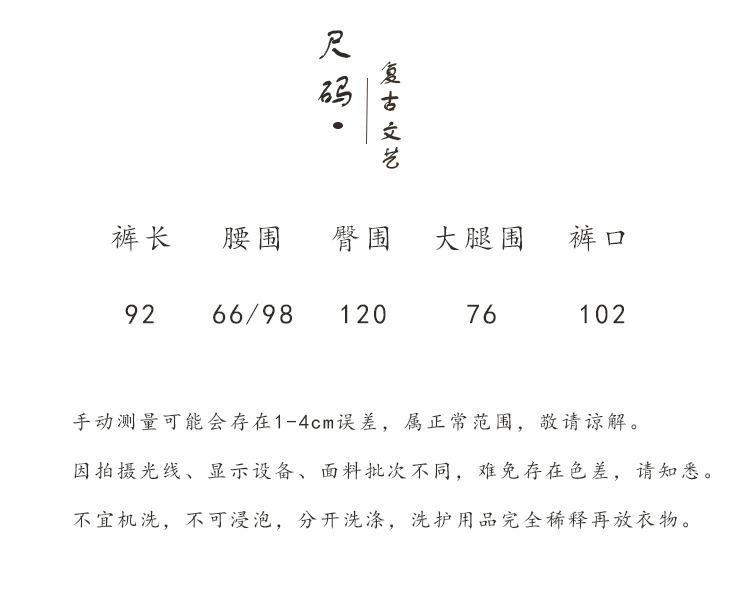 尺码•

复古文艺

| 裤长 | 腰围 | 臀围 | 大腿围 | 裤口 |
|---|---|---|---|---|
| 92 | 66/98 | 120 | 76 | 102 |

手动测量可能会存在1-4cm误差，属正常范围，敬请谅解。

因拍摄光线、显示设备、面料批次不同，难免存在色差，请知悉。

不宜机洗，不可浸泡，分开洗涤，洗护用品完全稀释再放衣物。